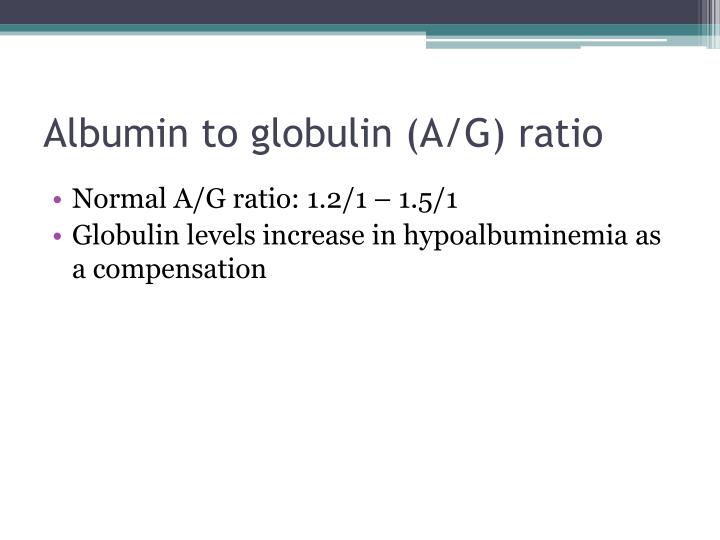 Albumin to globulin (A/G) ratio

• Normal A/G ratio: 1.2/1 – 1.5/1
• Globulin levels increase in hypoalbuminemia as a compensation